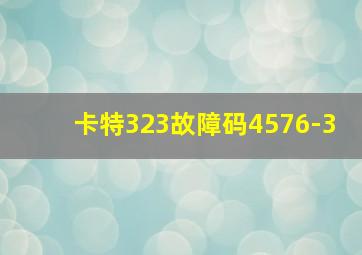 卡特323故障码4576-3